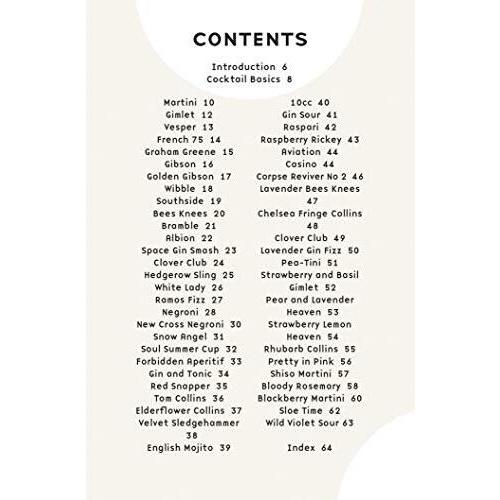 CONTENTS

Introduction 6
Cocktail Basics 8

Martini 10
Gimlet 12
Vesper 13
French 75 14
Graham Greene 15
Gibson 16
Golden Gibson 17
Wibble 18
Southside 19
Bees Knees 20
Bramble 21
Albion 22
Space Gin Smash 23
Clover Club 24
Hedgerow Sling 25
White Lady 26
Ramos Fizz 27
Negroni 28
New Cross Negroni 30
Snow Angel 31
Soul Summer Cup 32
Forbidden Aperitif 33
Gin and Tonic 34
Red Snapper 35
Tom Collins 36
Elderflower Collins 37
Velvet Sledgehammer 38
English Mojito 39

10cc 40
Gin Sour 41
Raspari 42
Raspberry Rickey 43
Aviation 44
Casino 44
Corpse Reviver No 2 46
Lavender Bees Knees 47
Chelsea Fringe Collins 48
Clover Club 49
Lavender Gin Fizz 50
Pea-Tini 51
Strawberry and Basil Gimlet 52
Pear and Lavender Heaven 53
Strawberry Lemon Heaven 54
Rhubarb Collins 55
Pretty in Pink 56
Shiso Martini 57
Bloody Rosemary 58
Blackberry Martini 60
Sloe Time 62
Wild Violet Sour 63

Index 64